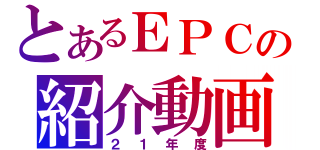 とあるＥＰＣの
紹介動画
２１年度